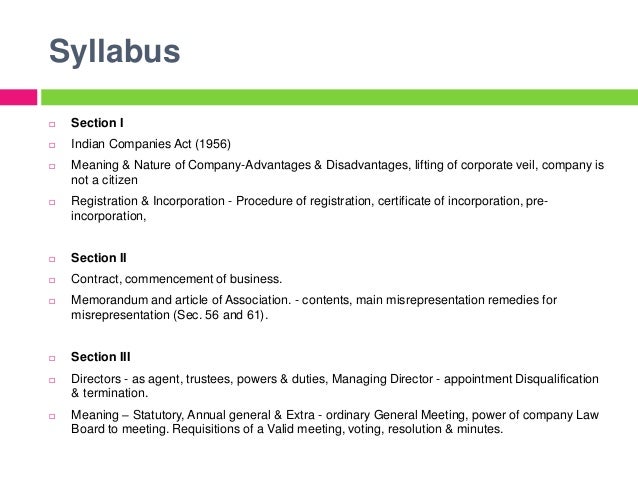 Syllabus

Section I

Indian Companies Act (1956)

Meaning & Nature of Company-Advantages & Disadvantages, lifting of corporate veil, company is not a citizen

Registration & Incorporation - Procedure of registration, certificate of incorporation, pre-incorporation,

Section II

Contract, commencement of business.

Memorandum and article of Association. - contents, main misrepresentation remedies for misrepresentation (Sec. 56 and 61).

Section III

Directors - as agent, trustees, powers & duties, Managing Director - appointment Disqualification & termination.

Meaning – Statutory, Annual general & Extra - ordinary General Meeting, power of company Law Board to meeting. Requisitions of a Valid meeting, voting, resolution & minutes.